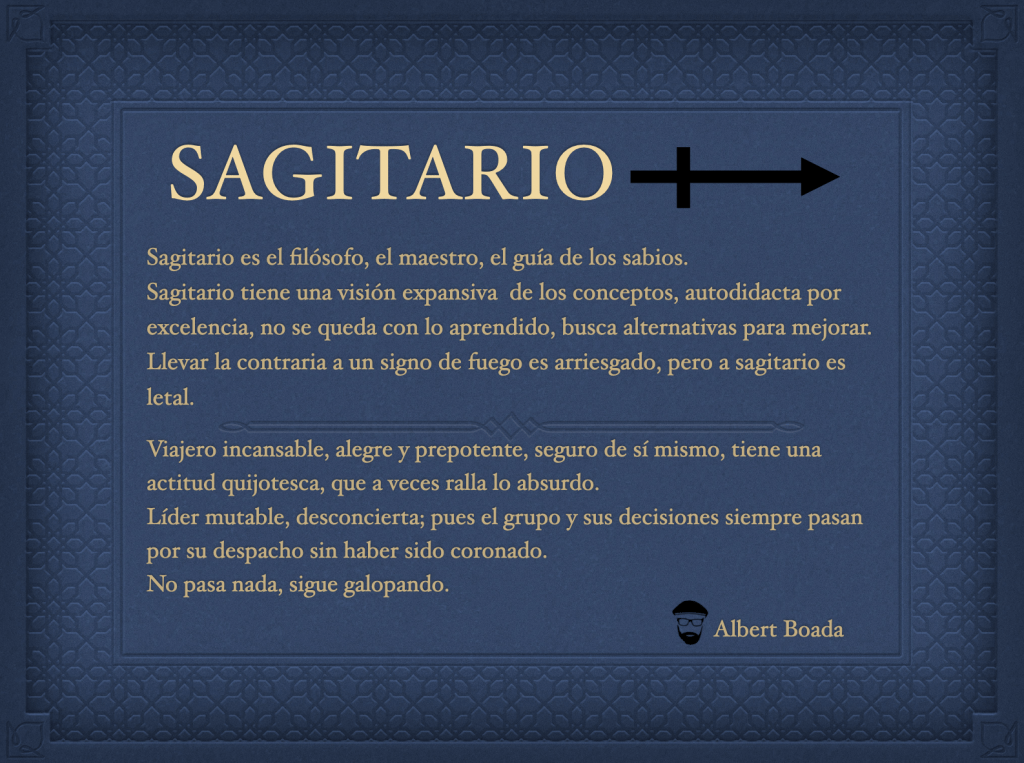 SAGITARIO

Sagitario es el filósofo, el maestro, el guía de los sabios.
Sagitario tiene una visión expansiva de los conceptos, autodidacta por excelencia, no se queda con lo aprendido, busca alternativas para mejorar.
Llevar la contraria a un signo de fuego es arriesgado, pero a sagitario es letal.

Viajero incansable, alegre y prepotente, seguro de sí mismo, tiene una actitud quijotesca, que a veces ralla lo absurdo.
Líder mutable, desconcierta; pues el grupo y sus decisiones siempre pasan por su despacho sin haber sido coronado.
No pasa nada, sigue galopando.

Albert Boada